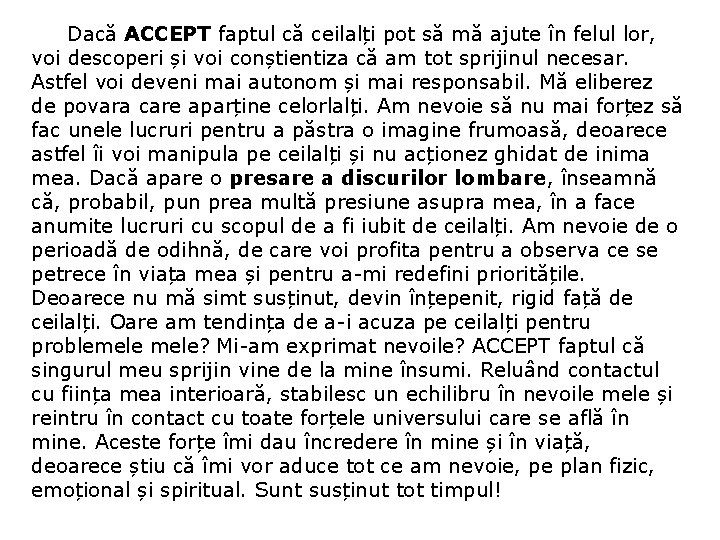 Dacă ACCEPT faptul că ceilalți pot să mă ajute în felul lor, voi descoperi și voi conștientiza că am tot sprijinul necesar. Astfel voi deveni mai autonom și mai responsabil. Mă eliberez de povara care aparține celorlalți. Am nevoie să nu mai forțez să fac unele lucruri pentru a păstra o imagine frumoasă, deoarece astfel îi voi manipula pe ceilalți și nu acționez ghidat de inima mea. Dacă apare o presare a discurilor lombare, înseamnă că, probabil, pun prea multă presiune asupra mea, în a face anumite lucruri cu scopul de a fi iubit de ceilalți. Am nevoie de o perioadă de odihnă, de care voi profita pentru a observa ce se petrece în viața mea și pentru a-mi redefini prioritățile. Deoarece nu mă simt susținut, devin înțepenit, rigid față de ceilalți. Oare am tendința de a-i acuza pe ceilalți pentru problemele mele? Mi-am exprimat nevoile? ACCEPT faptul că singurul meu sprijin vine de la mine însumi. Reluând contactul cu ființa mea interioară, stabilesc un echilibru în nevoile mele și reintru în contact cu toate forțele universului care se află în mine. Aceste forțe îmi dau încredere în mine și în viață, deoarece știu că îmi vor aduce tot ce am nevoie, pe plan fizic, emoțional și spiritual. Sunt susținut tot timpul!